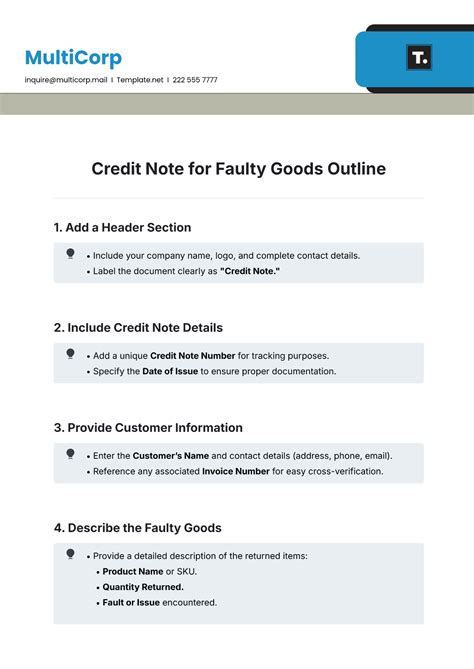 MultiCorp

inquire@multicorp.mail | Template.net | 222 555 7777

T.

Credit Note for Faulty Goods Outline

1. Add a Header Section

• Include your company name, logo, and complete contact details.
• Label the document clearly as "Credit Note."

2. Include Credit Note Details

• Add a unique Credit Note Number for tracking purposes.
• Specify the Date of Issue to ensure proper documentation.

3. Provide Customer Information

• Enter the Customer's Name and contact details (address, phone, email).
• Reference any associated Invoice Number for easy cross-verification.

4. Describe the Faulty Goods

• Provide a detailed description of the returned items:
• Product Name or SKU.
• Quantity Returned.
• Fault or Issue encountered.